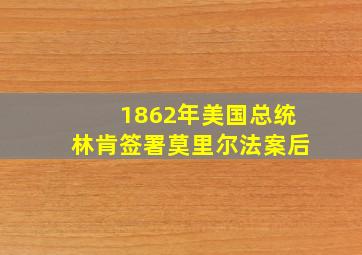 1862年美国总统
林肯签署莫里尔法案后